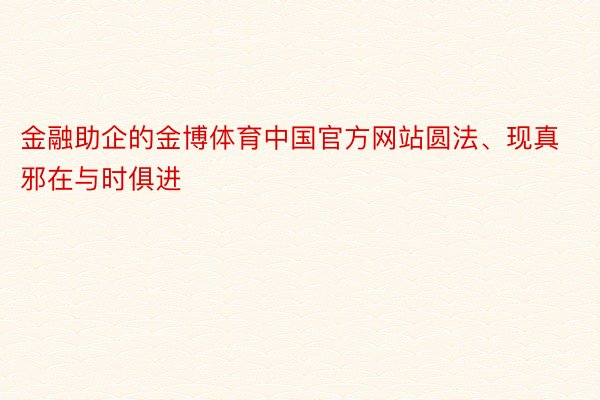 金融助企的金博体育中国官方网站圆法、现真邪在与时俱进